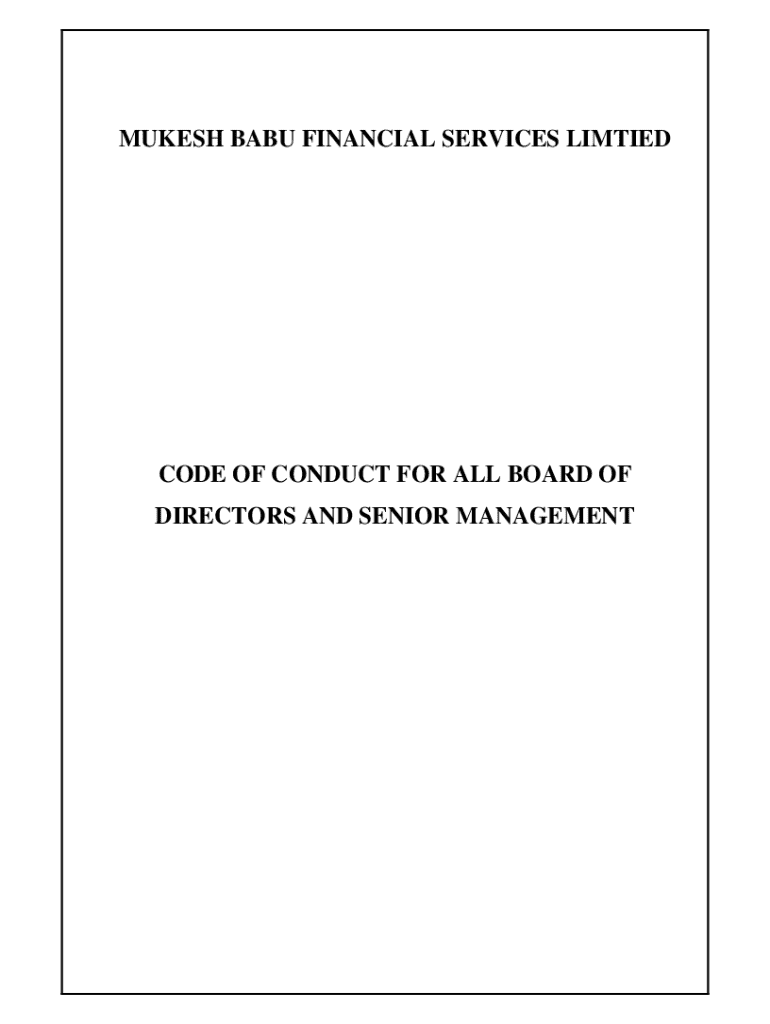 MUKESH BABU FINANCIAL SERVICES LIMTIED

CODE OF CONDUCT FOR ALL BOARD OF DIRECTORS AND SENIOR MANAGEMENT